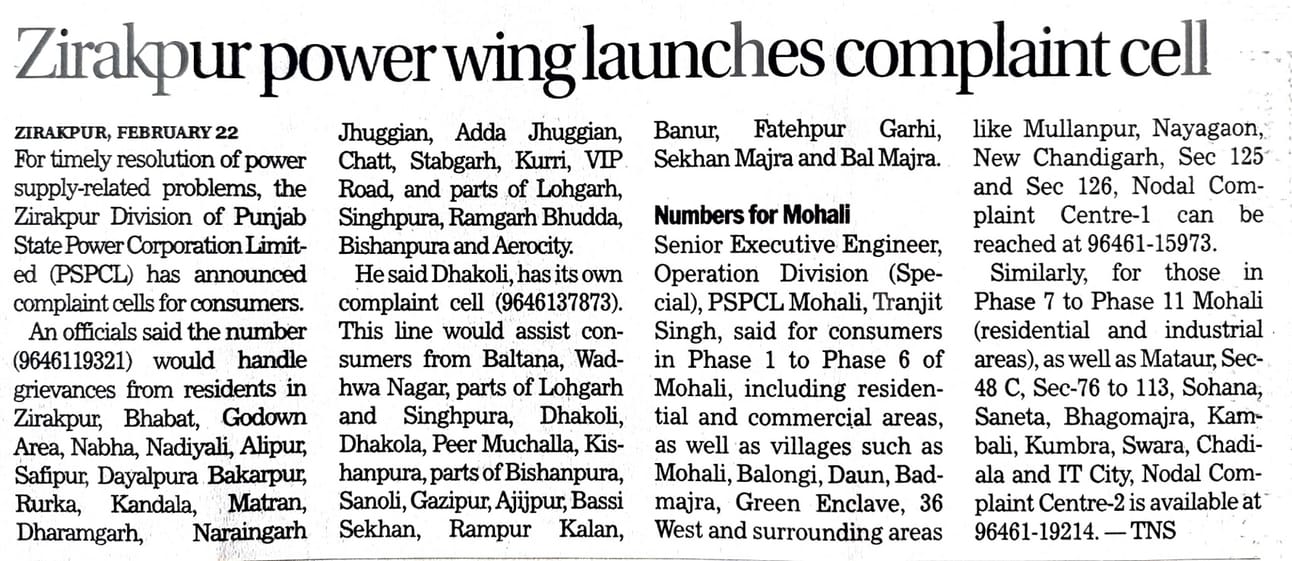 Zirakpur power wing launches complaint cell

ZIRAKPUR, FEBRUARY 22
For timely resolution of power supply-related problems, the Zirakpur Division of Punjab State Power Corporation Limited (PSPCL) has announced complaint cells for consumers.

An officials said the number (9646119321) would handle grievances from residents in Zirakpur, Bhabat, Godown Area, Nabha, Nadiyali, Alipur, Safipur, Dayalpura Bakarpur, Rurka, Kandala, Matran, Dharamgarh, Naraingarh Jhuggian, Adda Jhuggian, Chatt, Stabgarh, Kurri, VIP Road, and parts of Lohgarh, Singhpura, Ramgarh Bhudda, Bishanpura and Aerocity.

He said Dhakoli, has its own complaint cell (9646137873). This line would assist consumers from Baltana, Wadhwa Nagar, parts of Lohgarh and Singhpura, Dhakoli, Dhakola, Peer Muchalla, Kishanpura, parts of Bishanpura, Sanoli, Gazipur, Ajijpur, Bassi Sekhan, Rampur Kalan, Banur, Fatehpur Garhi, Sekhan Majra and Bal Majra.

Numbers for Mohali
Senior Executive Engineer, Operation Division (Special), PSPCL Mohali, Tranjit Singh, said for consumers in Phase 1 to Phase 6 of Mohali, including residential and commercial areas, as well as villages such as Mohali, Balongi, Daun, Badmajra, Green Enclave, 36 West and surrounding areas like Mullanpur, Nayagaon, New Chandigarh, Sec 125 and Sec 126, Nodal Complaint Centre-1 can be reached at 96461-15973.

Similarly, for those in Phase 7 to Phase 11 Mohali (residential and industrial areas), as well as Mataur, Sec-48 C, Sec-76 to 113, Sohana, Saneta, Bhagomajra, Kambali, Kumbra, Swara, Chadiala and IT City, Nodal Complaint Centre-2 is available at 96461-19214. — TNS